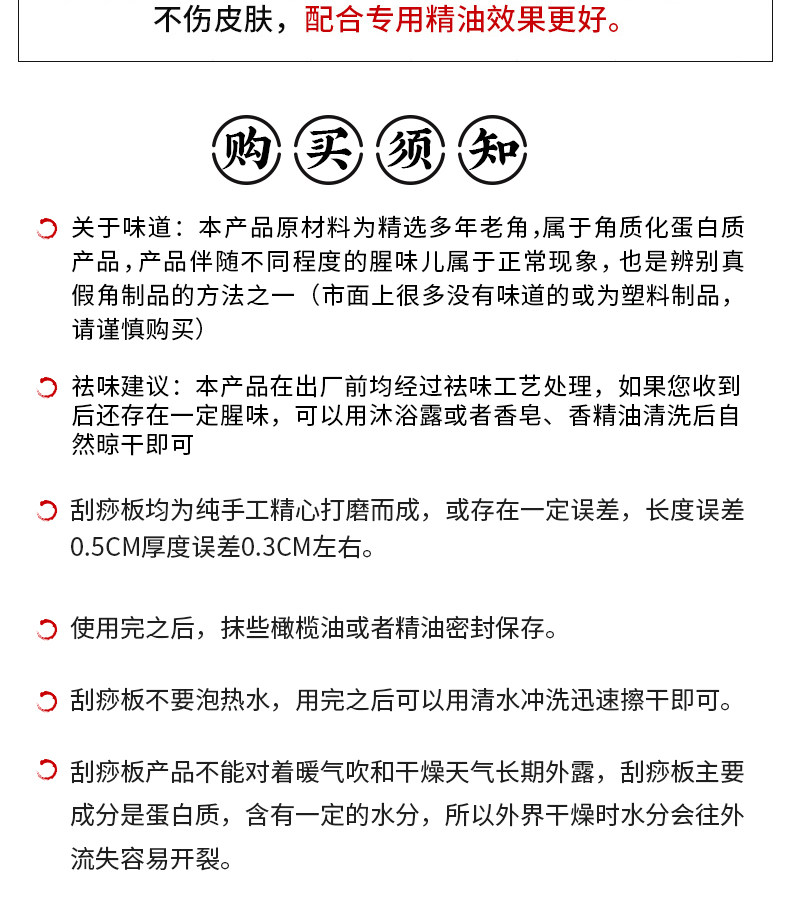 不伤皮肤，配合专用精油效果更好。

购买须知

关于味道：本产品原材料为精选多年老角,属于角质化蛋白质产品,产品伴随不同程度的腥味儿属于正常现象,也是辨别真假角制品的方法之一（市面上很多没有味道的或为塑料制品，请谨慎购买）

祛味建议：本产品在出厂前均经过祛味工艺处理，如果您收到后还存在一定腥味，可以用沐浴露或者香皂、香精油清洗后自然晾干即可

刮痧板均为纯手工精心打磨而成，或存在一定误差，长度误差0.5CM厚度误差0.3CM左右。

使用完之后，抹些橄榄油或者精油密封保存。

刮痧板不要泡热水，用完之后可以用清水冲洗迅速擦干即可。

刮痧板产品不能对着暖气吹和干燥天气长期外露，刮痧板主要成分是蛋白质，含有一定的水分，所以外界干燥时水分会往外流失容易开裂。